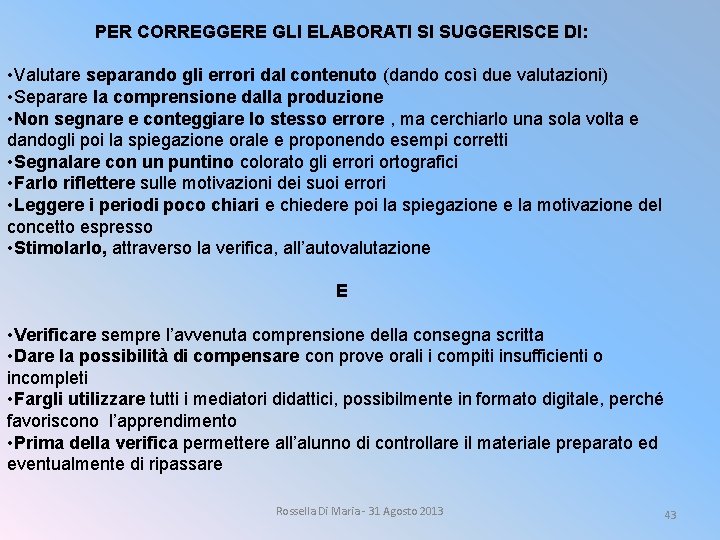 PER CORREGGERE GLI ELABORATI SI SUGGERISCE DI:

•Valutare separando gli errori dal contenuto (dando così due valutazioni)
•Separare la comprensione dalla produzione
•Non segnare e conteggiare lo stesso errore , ma cerchiarlo una sola volta e dandogli poi la spiegazione orale e proponendo esempi corretti
•Segnalare con un puntino colorato gli errori ortografici
•Farlo riflettere sulle motivazioni dei suoi errori
•Leggere i periodi poco chiari e chiedere poi la spiegazione e la motivazione del concetto espresso
•Stimolarlo, attraverso la verifica, all'autovalutazione

E

•Verificare sempre l'avvenuta comprensione della consegna scritta
•Dare la possibilità di compensare con prove orali i compiti insufficienti o incompleti
•Fargli utilizzare tutti i mediatori didattici, possibilmente in formato digitale, perché favoriscono l'apprendimento
•Prima della verifica permettere all'alunno di controllare il materiale preparato ed eventualmente di ripassare

Rossella Di Maria - 31 Agosto 2013

43